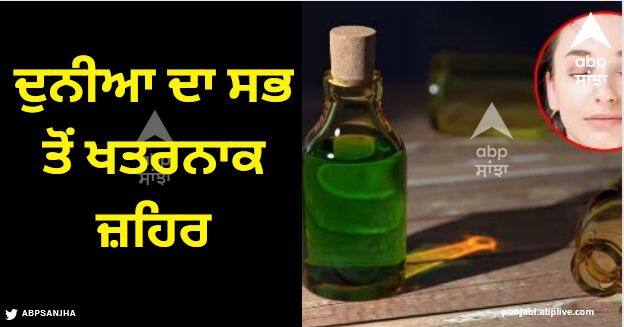 ਦੁਨੀਆ ਦਾ ਸਭ ਤੋਂ ਖਤਰਨਾਕ ਜ਼ਹਿਰ

abp ਸਾਂਝਾ

abp ਸਾਂਝਾ

abp ਸਾਂਝਾ

ABPSANJHA

punjabi.abplive.com